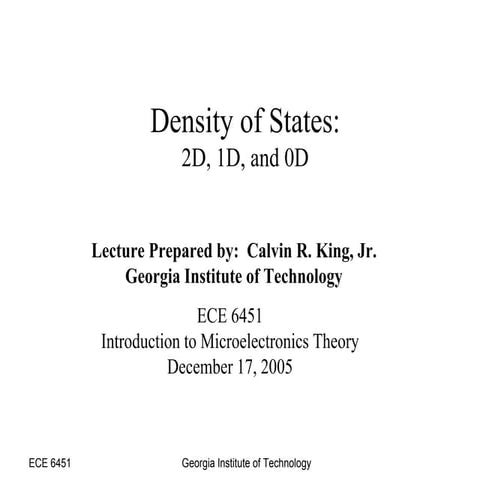 Density of States:
2D, 1D, and 0D

Lecture Prepared by: Calvin R. King, Jr.
Georgia Institute of Technology

ECE 6451
Introduction to Microelectronics Theory
December 17, 2005

ECE 6451 Georgia Institute of Technology